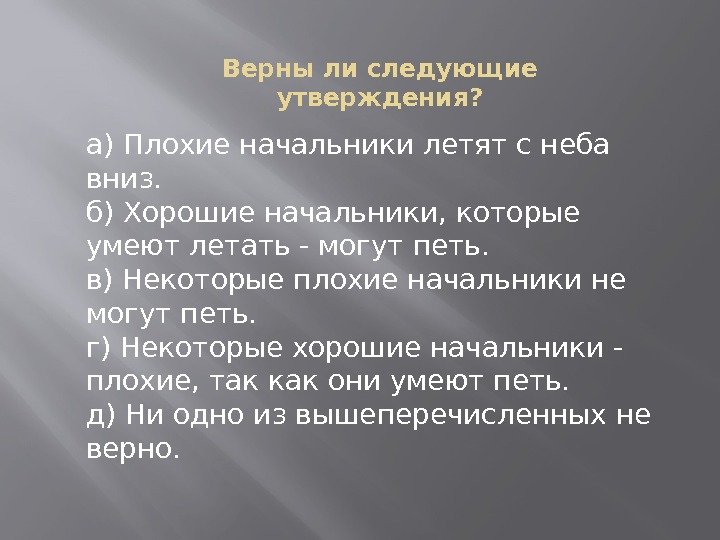 Верны ли следующие утверждения?

а) Плохие начальники летят с неба вниз.
б) Хорошие начальники, которые умеют летать - могут петь.
в) Некоторые плохие начальники не могут петь.
г) Некоторые хорошие начальники - плохие, так как они умеют петь.
д) Ни одно из вышеперечисленных не верно.